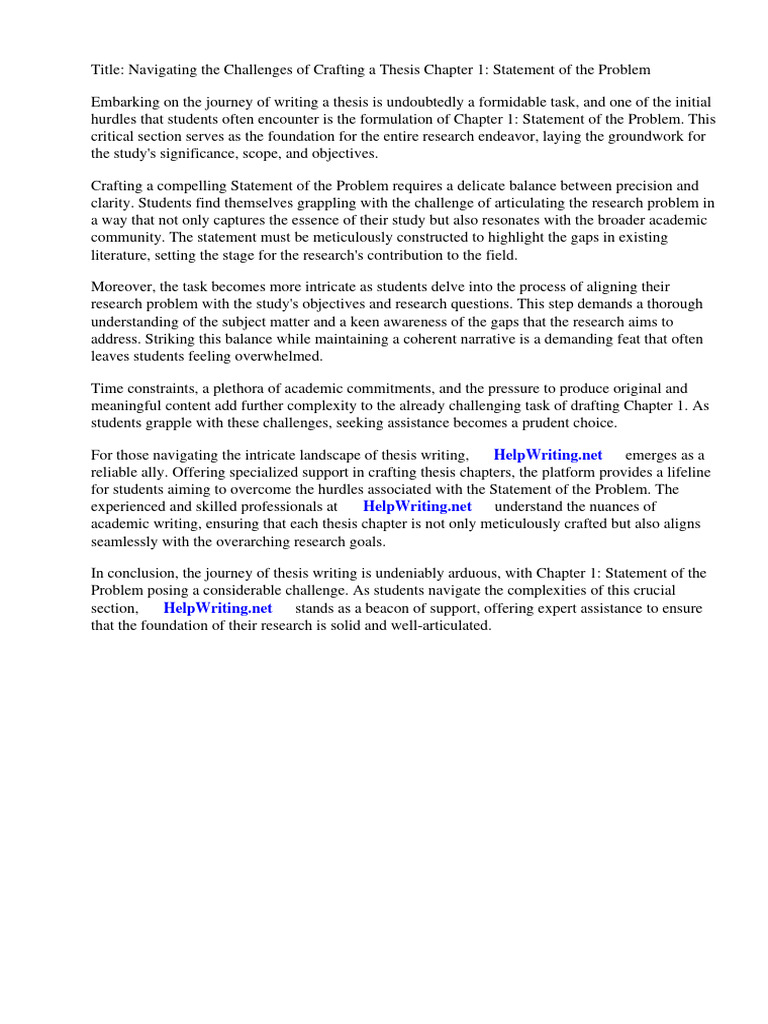 Title: Navigating the Challenges of Crafting a Thesis Chapter 1: Statement of the Problem

Embarking on the journey of writing a thesis is undoubtedly a formidable task, and one of the initial hurdles that students often encounter is the formulation of Chapter 1: Statement of the Problem. This critical section serves as the foundation for the entire research endeavor, laying the groundwork for the study's significance, scope, and objectives.

Crafting a compelling Statement of the Problem requires a delicate balance between precision and clarity. Students find themselves grappling with the challenge of articulating the research problem in a way that not only captures the essence of their study but also resonates with the broader academic community. The statement must be meticulously constructed to highlight the gaps in existing literature, setting the stage for the research's contribution to the field.

Moreover, the task becomes more intricate as students delve into the process of aligning their research problem with the study's objectives and research questions. This step demands a thorough understanding of the subject matter and a keen awareness of the gaps that the research aims to address. Striking this balance while maintaining a coherent narrative is a demanding feat that often leaves students feeling overwhelmed.

Time constraints, a plethora of academic commitments, and the pressure to produce original and meaningful content add further complexity to the already challenging task of drafting Chapter 1. As students grapple with these challenges, seeking assistance becomes a prudent choice.

For those navigating the intricate landscape of thesis writing, HelpWriting.net emerges as a reliable ally. Offering specialized support in crafting thesis chapters, the platform provides a lifeline for students aiming to overcome the hurdles associated with the Statement of the Problem. The experienced and skilled professionals at HelpWriting.net understand the nuances of academic writing, ensuring that each thesis chapter is not only meticulously crafted but also aligns seamlessly with the overarching research goals.

In conclusion, the journey of thesis writing is undeniably arduous, with Chapter 1: Statement of the Problem posing a considerable challenge. As students navigate the complexities of this crucial section, HelpWriting.net stands as a beacon of support, offering expert assistance to ensure that the foundation of their research is solid and well-articulated.